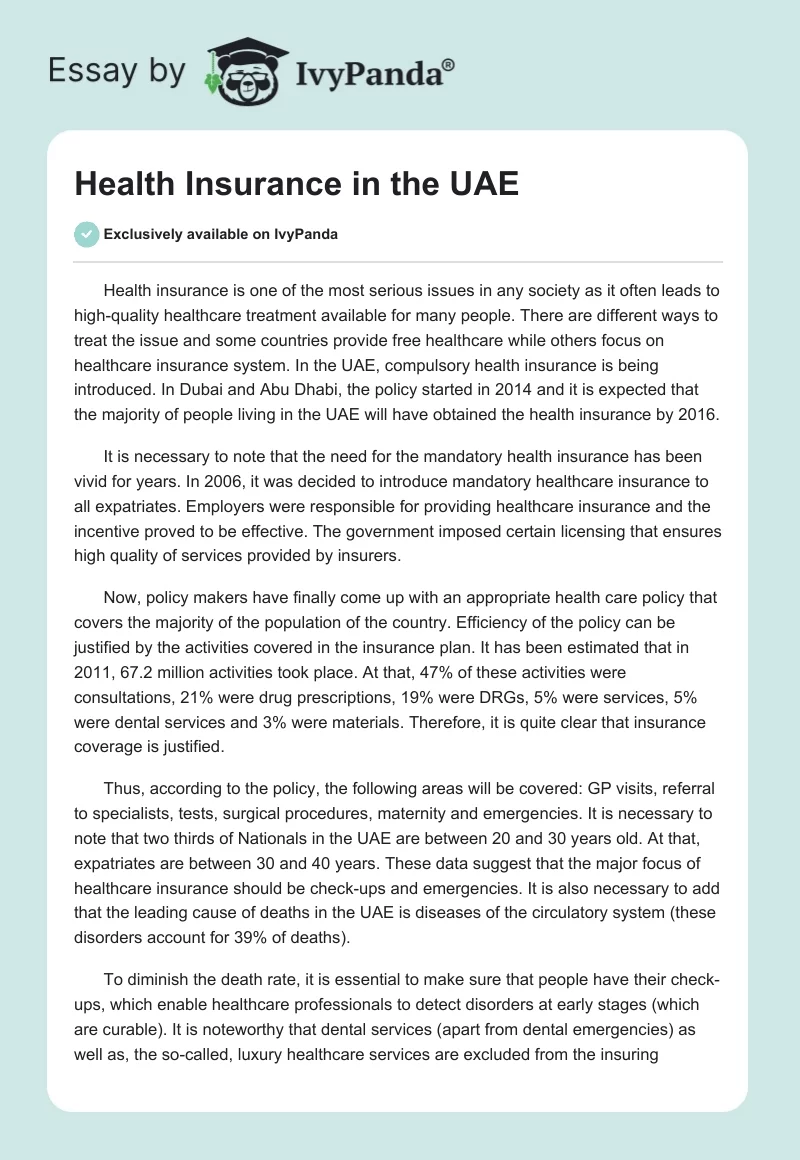 Essay by IvyPanda®

Health Insurance in the UAE

Exclusively available on IvyPanda

Health insurance is one of the most serious issues in any society as it often leads to high-quality healthcare treatment available for many people. There are different ways to treat the issue and some countries provide free healthcare while others focus on healthcare insurance system. In the UAE, compulsory health insurance is being introduced. In Dubai and Abu Dhabi, the policy started in 2014 and it is expected that the majority of people living in the UAE will have obtained the health insurance by 2016.

It is necessary to note that the need for the mandatory health insurance has been vivid for years. In 2006, it was decided to introduce mandatory healthcare insurance to all expatriates. Employers were responsible for providing healthcare insurance and the incentive proved to be effective. The government imposed certain licensing that ensures high quality of services provided by insurers.

Now, policy makers have finally come up with an appropriate health care policy that covers the majority of the population of the country. Efficiency of the policy can be justified by the activities covered in the insurance plan. It has been estimated that in 2011, 67.2 million activities took place. At that, 47% of these activities were consultations, 21% were drug prescriptions, 19% were DRGs, 5% were services, 5% were dental services and 3% were materials. Therefore, it is quite clear that insurance coverage is justified.

Thus, according to the policy, the following areas will be covered: GP visits, referral to specialists, tests, surgical procedures, maternity and emergencies. It is necessary to note that two thirds of Nationals in the UAE are between 20 and 30 years old. At that, expatriates are between 30 and 40 years. These data suggest that the major focus of healthcare insurance should be check-ups and emergencies. It is also necessary to add that the leading cause of deaths in the UAE is diseases of the circulatory system (these disorders account for 39% of deaths).

To diminish the death rate, it is essential to make sure that people have their check-ups, which enable healthcare professionals to detect disorders at early stages (which are curable). It is noteworthy that dental services (apart from dental emergencies) as well as, the so-called, luxury healthcare services are excluded from the insuring